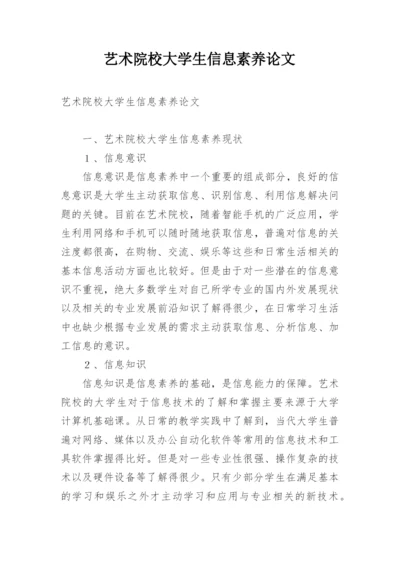 艺术院校大学生信息素养论文

艺术院校大学生信息素养论文

一、艺术院校大学生信息素养现状

1、信息意识

信息意识是信息素养中一个重要的组成部分，良好的信息意识是大学生主动获取信息、识别信息、利用信息解决问题的关键。目前在艺术院校，随着智能手机的广泛应用，学生利用网络和手机可以随时随地获取信息，普遍对信息的关注度都很高，在购物、交流、娱乐等这些和日常生活相关的基本信息活动方面也比较好。但是由于对一些潜在的信息意识不重视，绝大多数学生对自己所学专业的国内外发展现状以及相关的专业发展前沿知识了解得很少，在日常学习生活中也缺少根据专业发展的需求主动获取信息、分析信息、加工信息的意识。

2、信息知识

信息知识是信息素养的基础，是信息能力的保障。艺术院校的大学生对于信息技术的了解和掌握主要来源于大学计算机基础课。从日常的教学实践中了解到，当代大学生普遍对网络、媒体以及办公自动化软件等常用的信息技术和工具软件掌握得比好。但是对一些专业性很强、操作复杂的技术以及硬件设备等了解得很少。只有少部分学生在满足基本的学习和娱乐之外才主动学习和应用与专业相关的新技术。